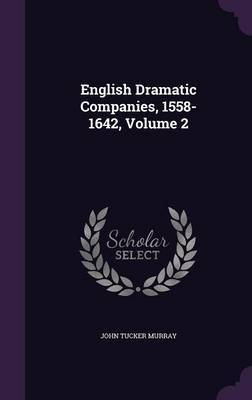 English Dramatic Companies, 1558-1642, Volume 2

Scholar SELECT

JOHN TUCKER MURRAY